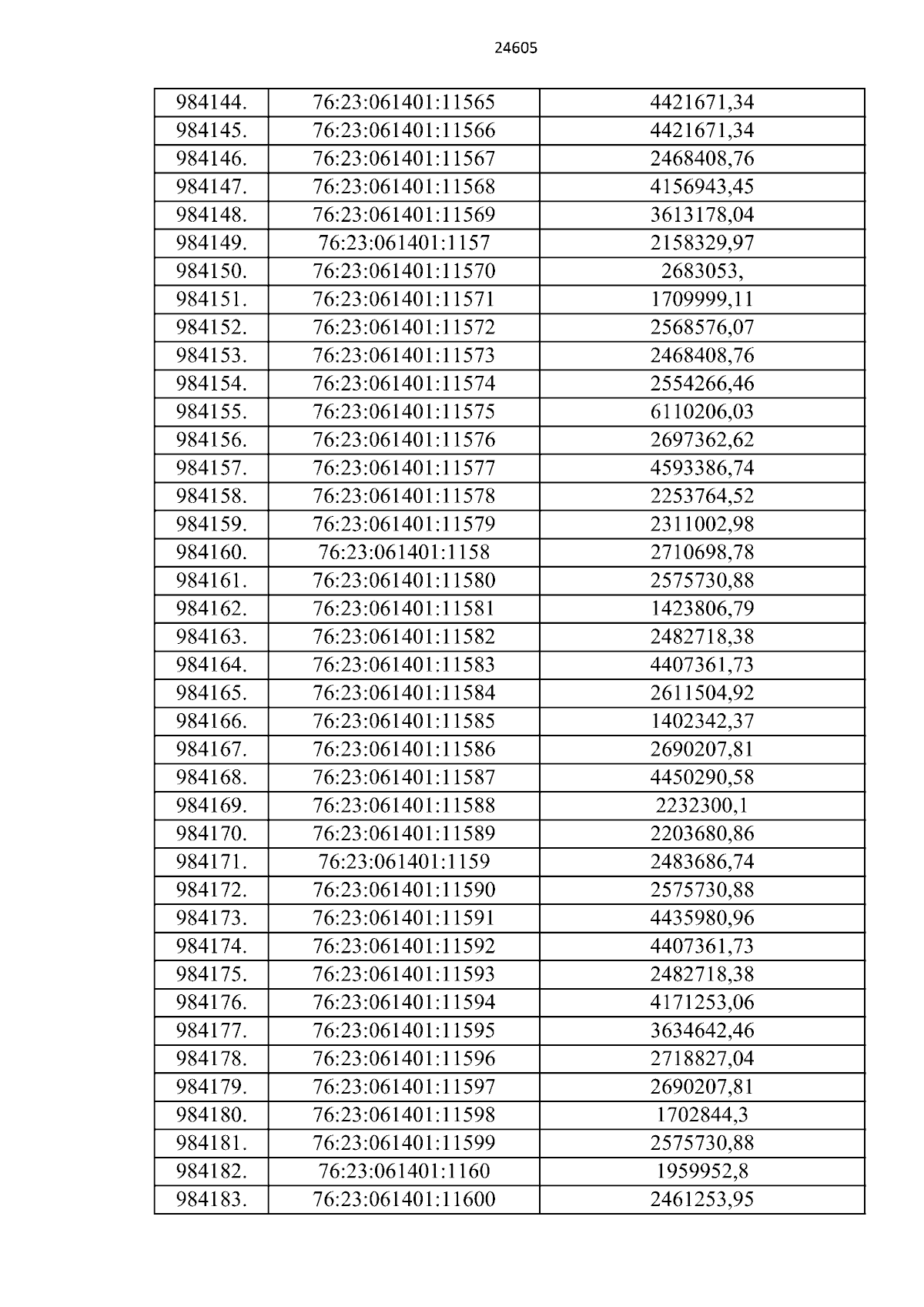 24605

| 984144. | 76:23:061401:11565 | 4421671,34 |
|---|---|---|
| 984145. | 76:23:061401:11566 | 4421671,34 |
| 984146. | 76:23:061401:11567 | 2468408,76 |
| 984147. | 76:23:061401:11568 | 4156943,45 |
| 984148. | 76:23:061401:11569 | 3613178,04 |
| 984149. | 76:23:061401:1157 | 2158329,97 |
| 984150. | 76:23:061401:11570 | 2683053, |
| 984151. | 76:23:061401:11571 | 1709999,11 |
| 984152. | 76:23:061401:11572 | 2568576,07 |
| 984153. | 76:23:061401:11573 | 2468408,76 |
| 984154. | 76:23:061401:11574 | 2554266,46 |
| 984155. | 76:23:061401:11575 | 6110206,03 |
| 984156. | 76:23:061401:11576 | 2697362,62 |
| 984157. | 76:23:061401:11577 | 4593386,74 |
| 984158. | 76:23:061401:11578 | 2253764,52 |
| 984159. | 76:23:061401:11579 | 2311002,98 |
| 984160. | 76:23:061401:1158 | 2710698,78 |
| 984161. | 76:23:061401:11580 | 2575730,88 |
| 984162. | 76:23:061401:11581 | 1423806,79 |
| 984163. | 76:23:061401:11582 | 2482718,38 |
| 984164. | 76:23:061401:11583 | 4407361,73 |
| 984165. | 76:23:061401:11584 | 2611504,92 |
| 984166. | 76:23:061401:11585 | 1402342,37 |
| 984167. | 76:23:061401:11586 | 2690207,81 |
| 984168. | 76:23:061401:11587 | 4450290,58 |
| 984169. | 76:23:061401:11588 | 2232300,1 |
| 984170. | 76:23:061401:11589 | 2203680,86 |
| 984171. | 76:23:061401:1159 | 2483686,74 |
| 984172. | 76:23:061401:11590 | 2575730,88 |
| 984173. | 76:23:061401:11591 | 4435980,96 |
| 984174. | 76:23:061401:11592 | 4407361,73 |
| 984175. | 76:23:061401:11593 | 2482718,38 |
| 984176. | 76:23:061401:11594 | 4171253,06 |
| 984177. | 76:23:061401:11595 | 3634642,46 |
| 984178. | 76:23:061401:11596 | 2718827,04 |
| 984179. | 76:23:061401:11597 | 2690207,81 |
| 984180. | 76:23:061401:11598 | 1702844,3 |
| 984181. | 76:23:061401:11599 | 2575730,88 |
| 984182. | 76:23:061401:1160 | 1959952,8 |
| 984183. | 76:23:061401:11600 | 2461253,95 |